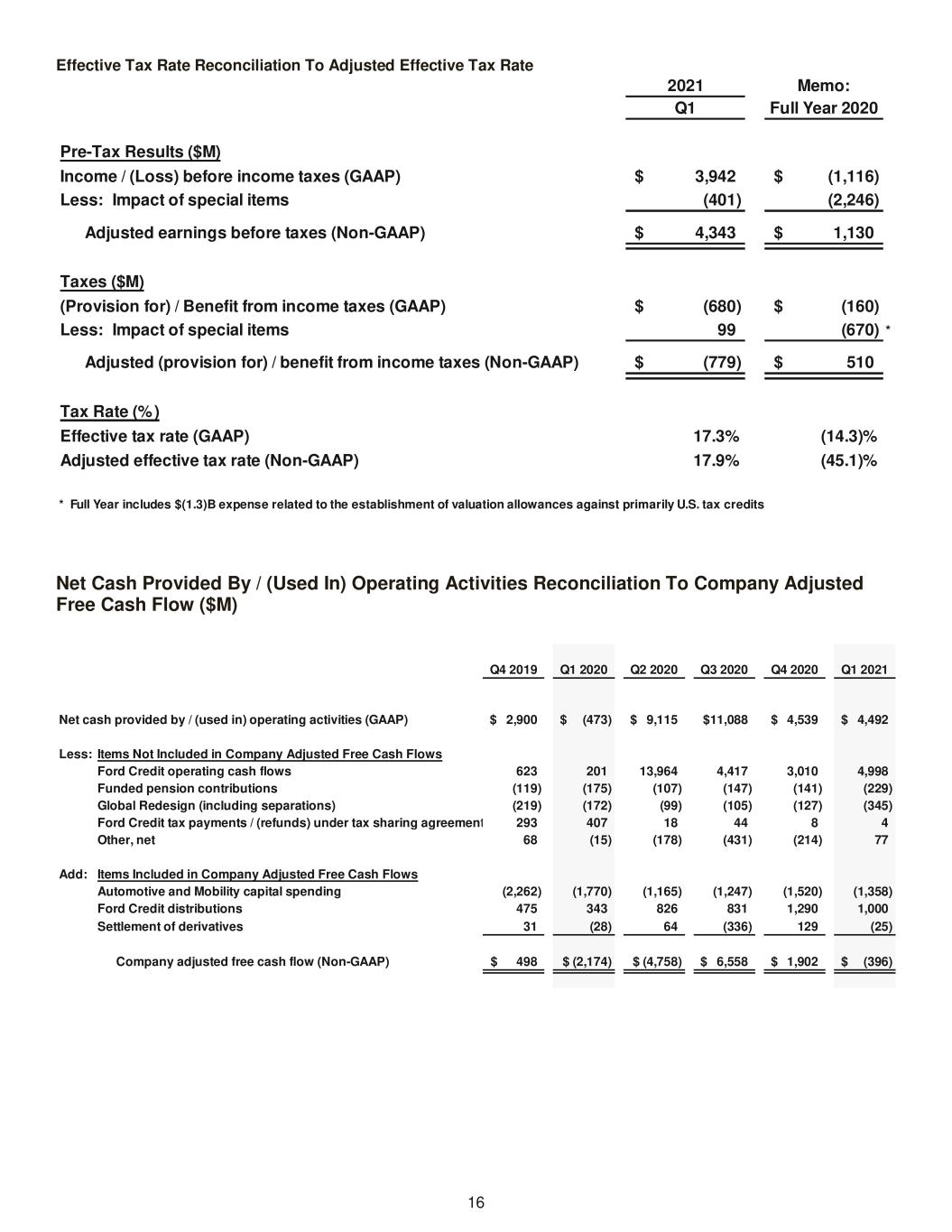 Effective Tax Rate Reconciliation To Adjusted Effective Tax Rate

|  | 2021 Q1 | Memo: Full Year 2020 |
|---|---|---|
| Pre-Tax Results ($M) |  |  |
| Income / (Loss) before income taxes (GAAP) | $ 3,942 | $ (1,116) |
| Less: Impact of special items | (401) | (2,246) |
| Adjusted earnings before taxes (Non-GAAP) | $ 4,343 | $ 1,130 |
| Taxes ($M) |  |  |
| (Provision for) / Benefit from income taxes (GAAP) | $ (680) | $ (160) |
| Less: Impact of special items | 99 | (670) * |
| Adjusted (provision for) / benefit from income taxes (Non-GAAP) | $ (779) | $ 510 |
| Tax Rate (%) |  |  |
| Effective tax rate (GAAP) | 17.3% | (14.3)% |
| Adjusted effective tax rate (Non-GAAP) | 17.9% | (45.1)% |

* Full Year includes $(1.3)B expense related to the establishment of valuation allowances against primarily U.S. tax credits

Net Cash Provided By / (Used In) Operating Activities Reconciliation To Company Adjusted Free Cash Flow ($M)

|  | Q4 2019 | Q1 2020 | Q2 2020 | Q3 2020 | Q4 2020 | Q1 2021 |
|---|---|---|---|---|---|---|
| Net cash provided by / (used in) operating activities (GAAP) | $ 2,900 | $ (473) | $ 9,115 | $11,088 | $ 4,539 | $ 4,492 |
| Less: Items Not Included in Company Adjusted Free Cash Flows |  |  |  |  |  |  |
| Ford Credit operating cash flows | 623 | 201 | 13,964 | 4,417 | 3,010 | 4,998 |
| Funded pension contributions | (119) | (175) | (107) | (147) | (141) | (229) |
| Global Redesign (including separations) | (219) | (172) | (99) | (105) | (127) | (345) |
| Ford Credit tax payments / (refunds) under tax sharing agreement | 293 | 407 | 18 | 44 | 8 | 4 |
| Other, net | 68 | (15) | (178) | (431) | (214) | 77 |
| Add: Items Included in Company Adjusted Free Cash Flows |  |  |  |  |  |  |
| Automotive and Mobility capital spending | (2,262) | (1,770) | (1,165) | (1,247) | (1,520) | (1,358) |
| Ford Credit distributions | 475 | 343 | 826 | 831 | 1,290 | 1,000 |
| Settlement of derivatives | 31 | (28) | 64 | (336) | 129 | (25) |
| Company adjusted free cash flow (Non-GAAP) | $ 498 | $ (2,174) | $ (4,758) | $ 6,558 | $ 1,902 | $ (396) |

16